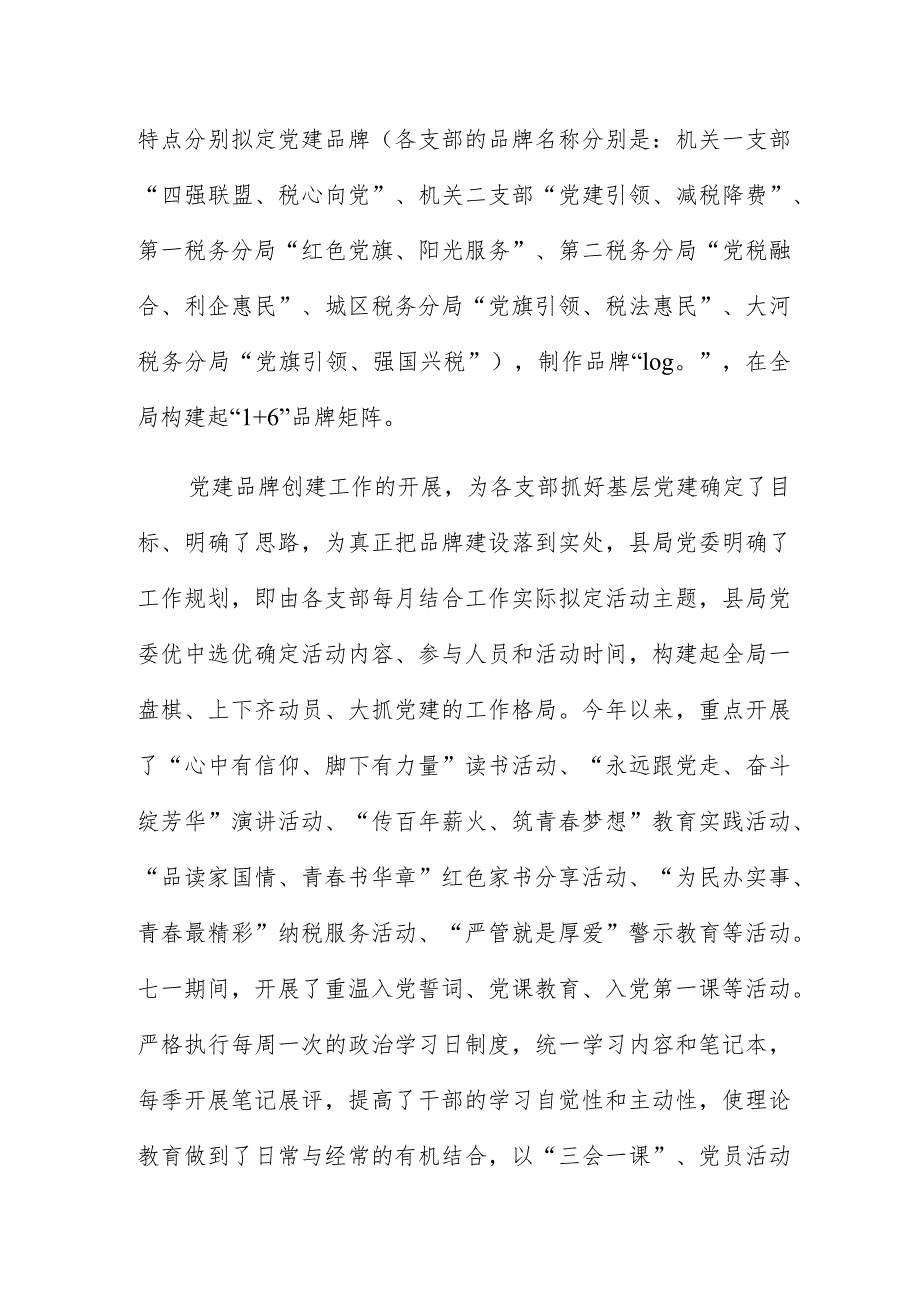 特点分别拟定党建品牌（各支部的品牌名称分别是：机关一支部“四强联盟、税心向党”、机关二支部“党建引领、减税降费”、第一税务分局“红色党旗、阳光服务”、第二税务分局“党税融合、利企惠民”、城区税务分局“党旗引领、税法惠民”、大河税务分局“党旗引领、强国兴税”），制作品牌“log。”，在全局构建起“1+6”品牌矩阵。

党建品牌创建工作的开展，为各支部抓好基层党建确定了目标、明确了思路，为真正把品牌建设落到实处，县局党委明确了工作规划，即由各支部每月结合工作实际拟定活动主题，县局党委优中选优确定活动内容、参与人员和活动时间，构建起全局一盘棋、上下齐动员、大抓党建的工作格局。今年以来，重点开展了“心中有信仰、脚下有力量”读书活动、“永远跟党走、奋斗绽芳华”演讲活动、“传百年薪火、筑青春梦想”教育实践活动、“品读家国情、青春书华章”红色家书分享活动、“为民办实事、青春最精彩”纳税服务活动、“严管就是厚爱”警示教育等活动。七一期间，开展了重温入党誓词、党课教育、入党第一课等活动。严格执行每周一次的政治学习日制度，统一学习内容和笔记本，每季开展笔记展评，提高了干部的学习自觉性和主动性，使理论教育做到了日常与经常的有机结合，以“三会一课”、党员活动